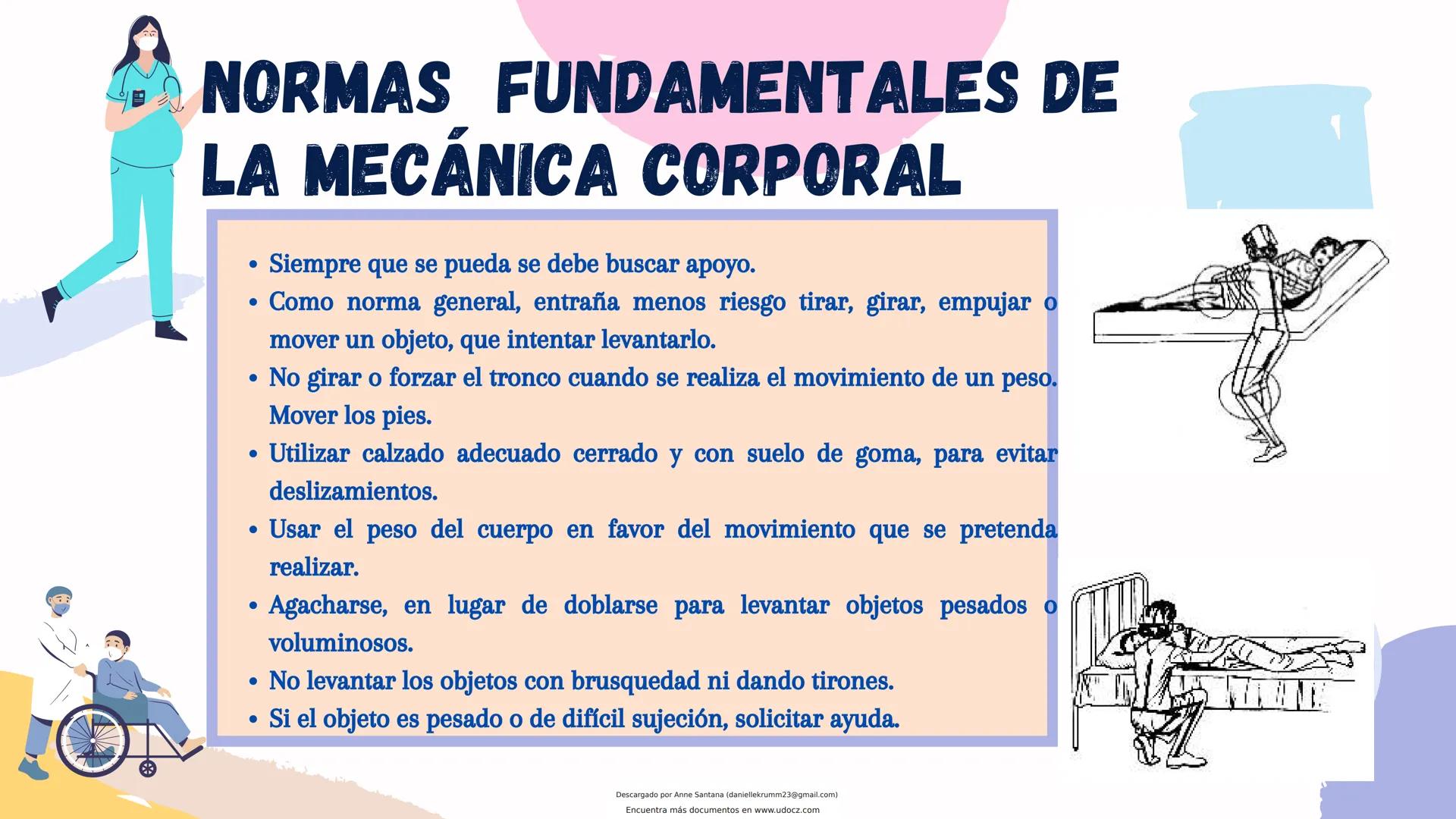 NORMAS FUNDAMENTALES DE LA MECÁNICA CORPORAL

• Siempre que se pueda se debe buscar apoyo.
• Como norma general, entraña menos riesgo tirar, girar, empujar o mover un objeto, que intentar levantarlo.
• No girar o forzar el tronco cuando se realiza el movimiento de un peso. Mover los pies.
• Utilizar calzado adecuado cerrado y con suelo de goma, para evitar deslizamientos.
• Usar el peso del cuerpo en favor del movimiento que se pretenda realizar.
• Agacharse, en lugar de doblarse para levantar objetos pesados o voluminosos.
• No levantar los objetos con brusquedad ni dando tirones.
• Si el objeto es pesado o de difícil sujeción, solicitar ayuda.

Descargado por Anne Santana (daniellekrumm23@gmail.com)
Encuentra más documentos en www.udocz.com